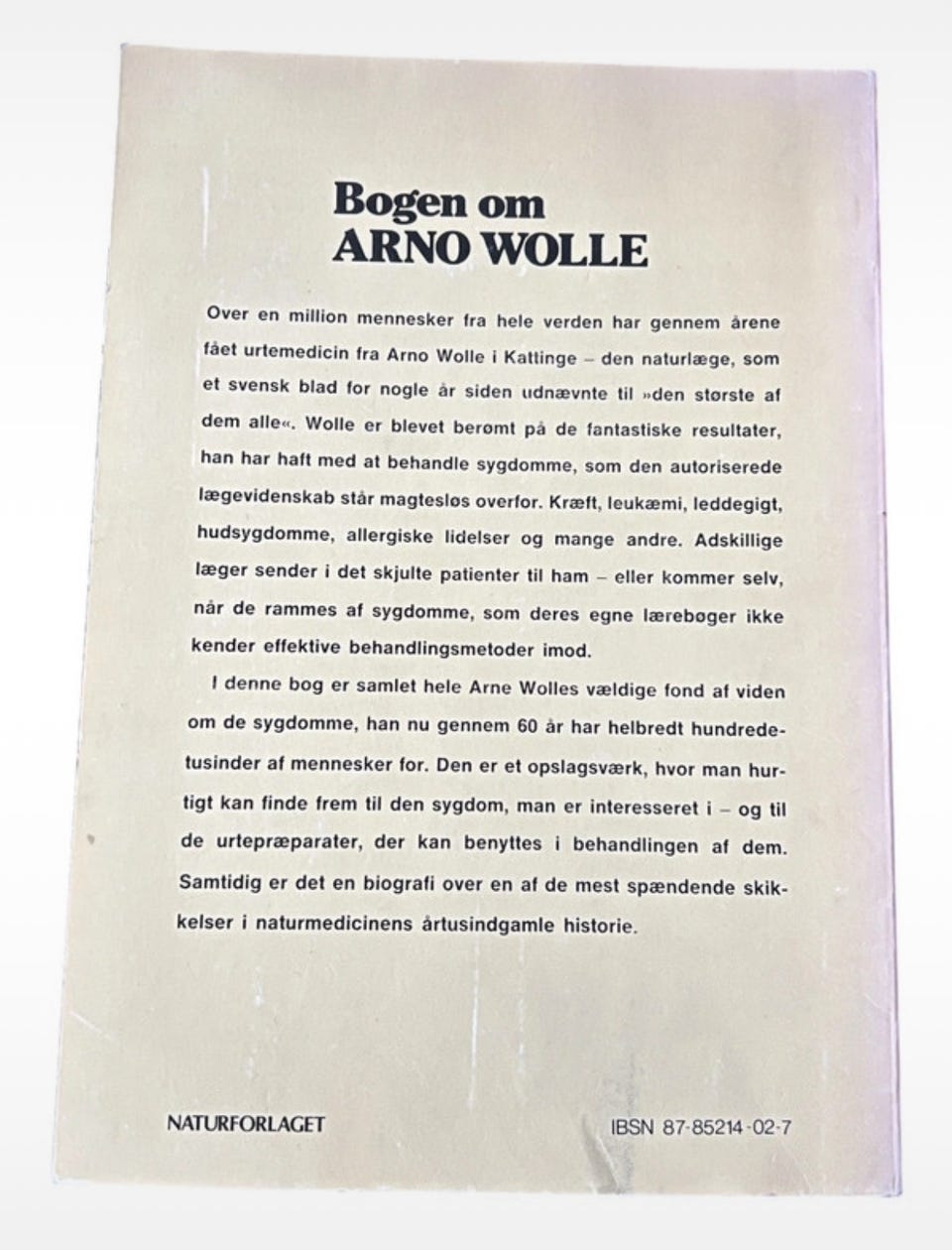 Bogen om
ARNO WOLLE

Over en million mennesker fra hele verden har gennem årene fået urtemedicin fra Arno Wolle i Kattinge – den naturlæge, som et svensk blad for nogle år siden udnævnte til »den største af dem alle«. Wolle er blevet berømt på de fantastiske resultater, han har haft med at behandle sygdomme, som den autoriserede lægevidenskab står magtesløs overfor. Kræft, leukæmi, leddegigt, hudsygdomme, allergiske lidelser og mange andre. Adskillige læger sender i det skjulte patienter til ham – eller kommer selv, når de rammes af sygdomme, som deres egne lærebøger ikke kender effektive behandlingsmetoder imod.

I denne bog er samlet hele Arne Wolles vældige fond af viden om de sygdomme, han nu gennem 60 år har helbredt hundredetusinder af mennesker for. Den er et opslagsværk, hvor man hurtigt kan finde frem til den sygdom, man er interesseret i – og til de urtepræparater, der kan benyttes i behandlingen af dem. Samtidig er det en biografi over en af de mest spændende skikkelser i naturmedicinens årtusindgamle historie.

NATURFORLAGET

IBSN 87-85214-02-7